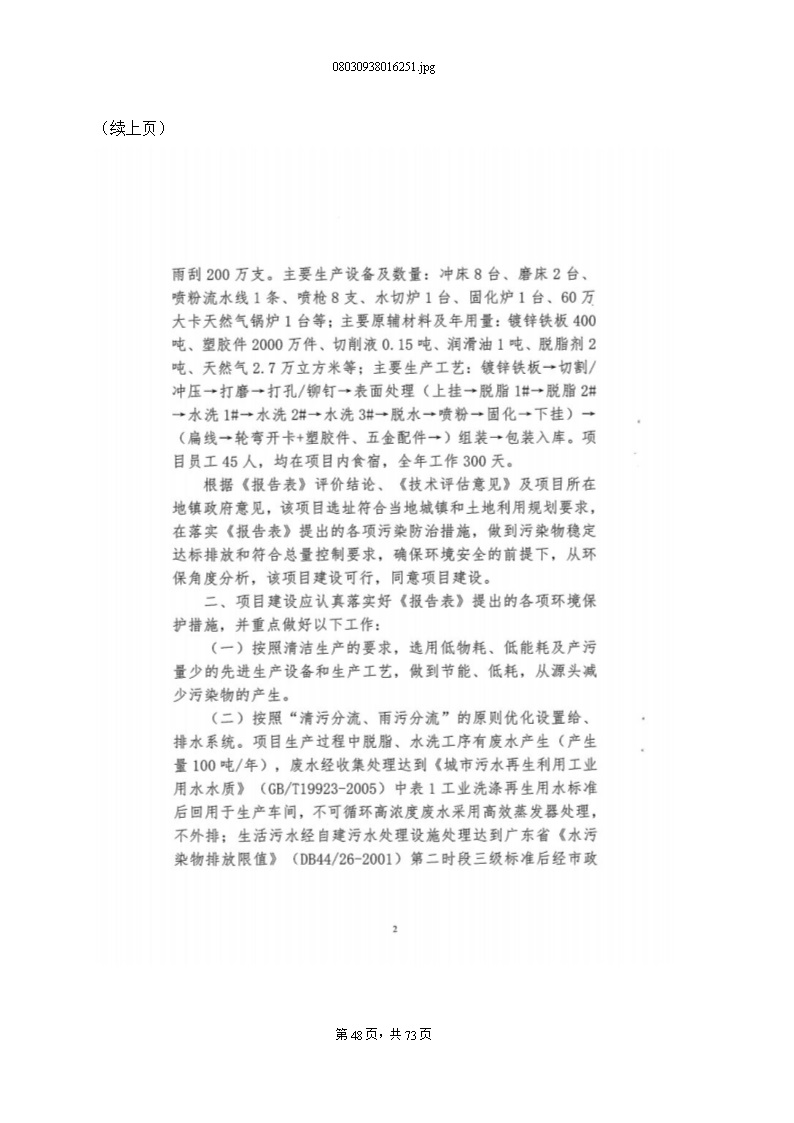 08030938016251.jpg

（续上页）

雨刮200万支。主要生产设备及数量：冲床8台、磨床2台、喷粉流水线1条、喷枪8支、水切炉1台、固化炉1台、60万大卡天然气锅炉1台等；主要原辅材料及年用量：镀锌铁板400吨、塑胶件2000万件、切削液0.15吨、润滑油1吨、脱脂剂2吨、天然气2.7万立方米等；主要生产工艺：镀锌铁板→切割/冲压→打磨→打孔/铆钉→表面处理（上挂→脱脂1#→脱脂2#→水洗1#→水洗2#→水洗3#→脱水→喷粉→固化→下挂）→（扁线→轮弯开卡+塑胶件、五金配件→）组装→包装入库。项目员工45人，均在项目内食宿，全年工作300天。

根据《报告表》评价结论、《技术评估意见》及项目所在地镇政府意见，该项目选址符合当地城镇和土地利用规划要求，在落实《报告表》提出的各项污染防治措施，做到污染物稳定达标排放和符合总量控制要求，确保环境安全的前提下，从环保角度分析，该项目建设可行，同意项目建设。

二、项目建设应认真落实好《报告表》提出的各项环境保护措施，并重点做好以下工作：

（一）按照清洁生产的要求，选用低物耗、低能耗及产污量少的先进生产设备和生产工艺，做到节能、低耗，从源头减少污染物的产生。

（二）按照“清污分流、雨污分流”的原则优化设置给、排水系统。项目生产过程中脱脂、水洗工序有废水产生（产生量100吨/年），废水经收集处理达到《城市污水再生利用工业用水水质》（GB/T19923-2005）中表1工业洗涤再生用水标准后回用于生产车间，不可循环高浓度废水采用高效蒸发器处理，不外排；生活污水经自建污水处理设施处理达到广东省《水污染物排放限值》（DB44/26-2001）第二时段三级标准后经市政

2

第48页，共73页